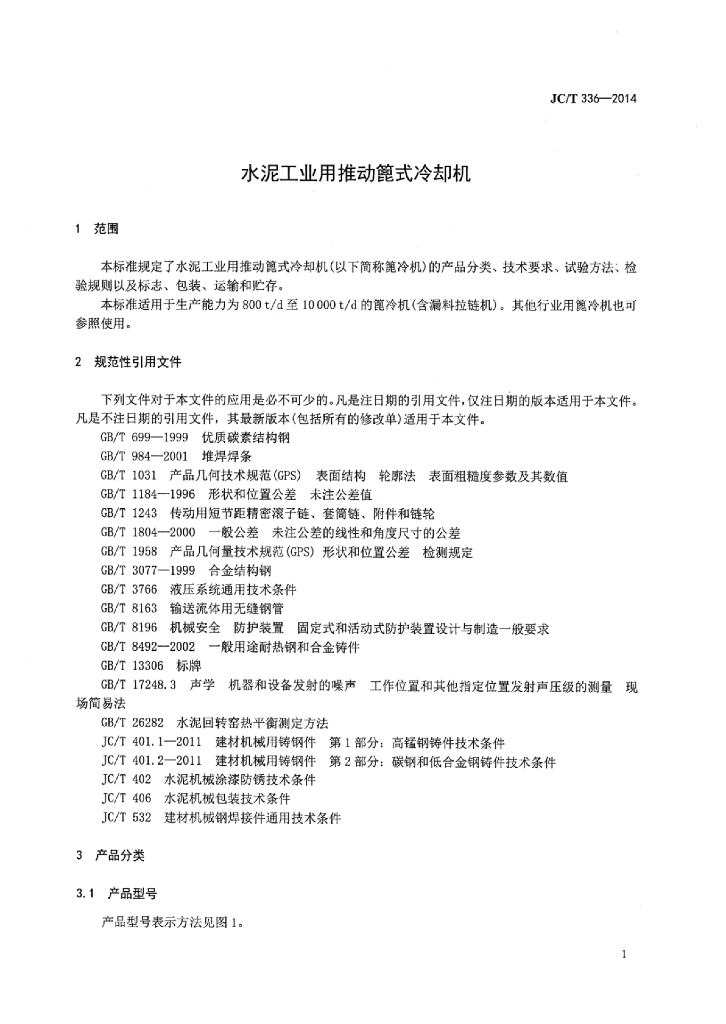 JC/T 336—2014

水泥工业用推动篦式冷却机

1 范围

本标准规定了水泥工业用推动篦式冷却机(以下简称篦冷机)的产品分类、技术要求、试验方法、检验规则以及标志、包装、运输和贮存。

本标准适用于生产能力为 800 t/d 至 10 000 t/d 的篦冷机(含漏料拉链机)。其他行业用篦冷机也可参照使用。

2 规范性引用文件

下列文件对于本文件的应用是必不可少的。凡是注日期的引用文件,仅注日期的版本适用于本文件。凡是不注日期的引用文件,其最新版本(包括所有的修改单)适用于本文件。

GB/T 699—1999 优质碳素结构钢
GB/T 984—2001 堆焊焊条
GB/T 1031 产品几何技术规范(GPS) 表面结构 轮廓法 表面粗糙度参数及其数值
GB/T 1184—1996 形状和位置公差 未注公差值
GB/T 1243 传动用短节距精密滚子链、套筒链、附件和链轮
GB/T 1804—2000 一般公差 未注公差的线性和角度尺寸的公差
GB/T 1958 产品几何量技术规范(GPS) 形状和位置公差 检测规定
GB/T 3077—1999 合金结构钢
GB/T 3766 液压系统通用技术条件
GB/T 8163 输送流体用无缝钢管
GB/T 8196 机械安全 防护装置 固定式和活动式防护装置设计与制造一般要求
GB/T 8492—2002 一般用途耐热钢和合金铸件
GB/T 13306 标牌
GB/T 17248.3 声学 机器和设备发射的噪声 工作位置和其他指定位置发射声压级的测量 现场简易法
GB/T 26282 水泥回转窑热平衡测定方法
JC/T 401.1—2011 建材机械用铸钢件 第 1 部分:高锰钢铸件技术条件
JC/T 401.2—2011 建材机械用铸钢件 第 2 部分:碳钢和低合金钢铸件技术条件
JC/T 402 水泥机械涂漆防锈技术条件
JC/T 406 水泥机械包装技术条件
JC/T 532 建材机械钢焊接件通用技术条件

3 产品分类

3.1 产品型号

产品型号表示方法见图 1。

1